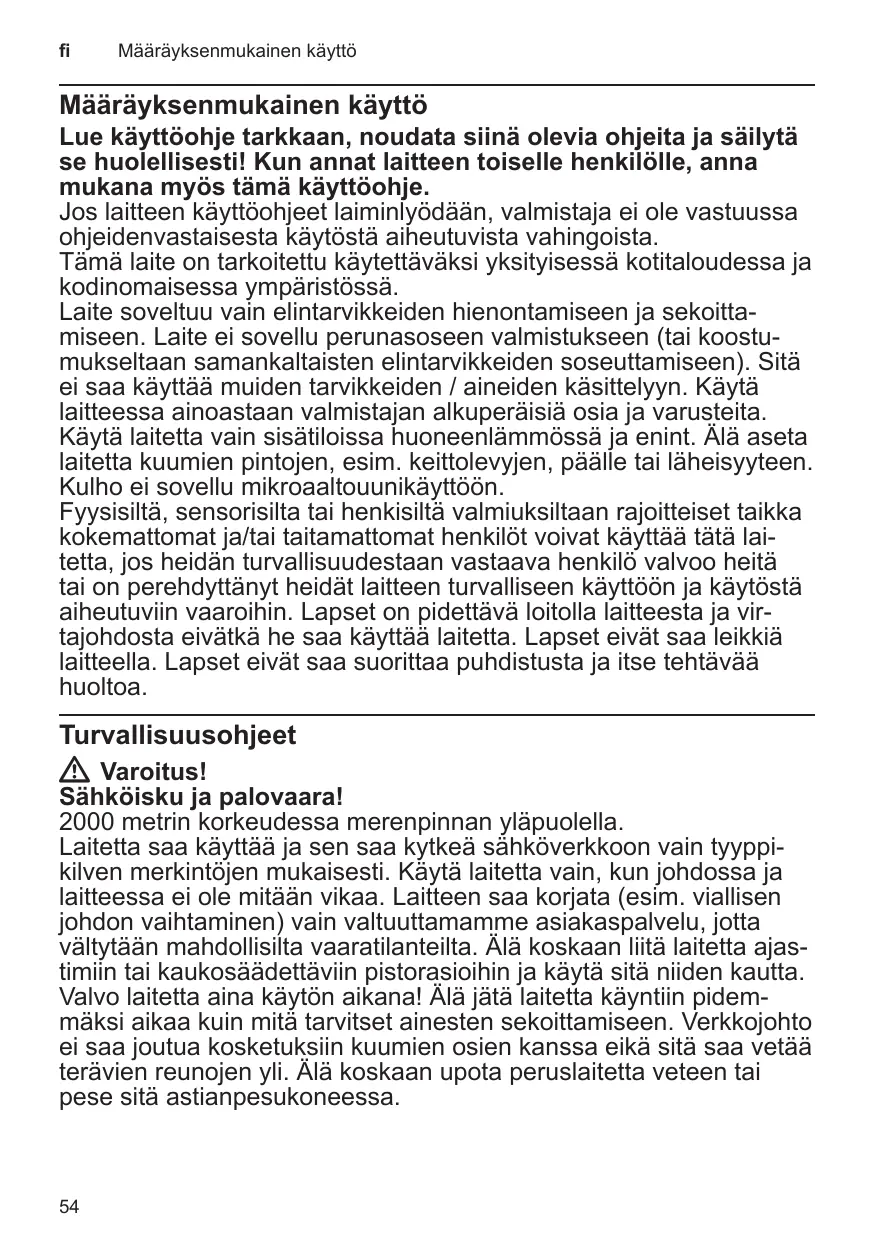 fi Määräyksenmukainen käyttö

Määräyksenmukainen käyttö

Lue käyttöohje tarkkaan, noudata siinä olevia ohjeita ja säilytä se huolellisesti! Kun annat laitteen toiselle henkilölle, anna mukana myös tämä käyttöohje.
Jos laitteen käyttöohjeet laiminlyödään, valmistaja ei ole vastuussa ohjeidenvastaisesta käytöstä aiheutuvista vahingoista.
Tämä laite on tarkoitettu käytettäväksi yksityisessä kotitaloudessa ja kodinomaisessa ympäristössä.
Laite soveltuu vain elintarvikkeiden hienontamiseen ja sekoittamiseen. Laite ei sovellu perunasoseen valmistukseen (tai koostumukseltaan samankaltaisten elintarvikkeiden soseuttamiseen). Sitä ei saa käyttää muiden tarvikkeiden / aineiden käsittelyyn. Käytä laitteessa ainoastaan valmistajan alkuperäisiä osia ja varusteita.
Käytä laitetta vain sisätiloissa huoneenlämmössä ja enint. Älä aseta laitetta kuumien pintojen, esim. keittolevyjen, päälle tai läheisyyteen. Kulho ei sovellu mikroaaltouunikäyttöön.
Fyysisiltä, sensorisilta tai henkisiltä valmiuksiltaan rajoitteiset taikka kokemattomat ja/tai taitamattomat henkilöt voivat käyttää tätä laitetta, jos heidän turvallisuudestaan vastaava henkilö valvoo heitä tai on perehdyttänyt heidät laitteen turvalliseen käyttöön ja käytöstä aiheutuviin vaaroihin. Lapset on pidettävä loitolla laitteesta ja virtajohdosta eivätkä he saa käyttää laitetta. Lapset eivät saa leikkiä laitteella. Lapset eivät saa suorittaa puhdistusta ja itse tehtävää huoltoa.

Turvallisuusohjeet

Varoitus!
Sähköisku ja palovaara!
2000 metrin korkeudessa merenpinnan yläpuolella.
Laitetta saa käyttää ja sen saa kytkeä sähköverkkoon vain tyyppikilven merkintöjen mukaisesti. Käytä laitetta vain, kun johdossa ja laitteessa ei ole mitään vikaa. Laitteen saa korjata (esim. viallisen johdon vaihtaminen) vain valtuuttamamme asiakaspalvelu, jotta vältytään mahdollisilta vaaratilanteilta. Älä koskaan liitä laitetta ajastimiin tai kaukosäädettäviin pistorasioihin ja käytä sitä niiden kautta. Valvo laitetta aina käytön aikana! Älä jätä laitetta käyntiin pidemmäksi aikaa kuin mitä tarvitset ainesten sekoittamiseen. Verkkojohto ei saa joutua kosketuksiin kuumien osien kanssa eikä sitä saa vetää terävien reunojen yli. Älä koskaan upota peruslaitetta veteen tai pese sitä astianpesukoneessa.

54